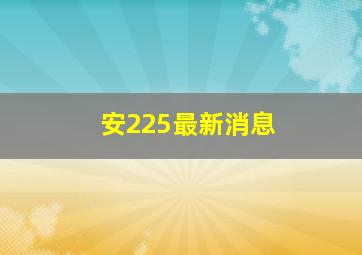 安225最新消息